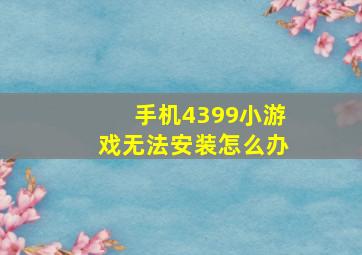 手机4399小游戏无法安装怎么办